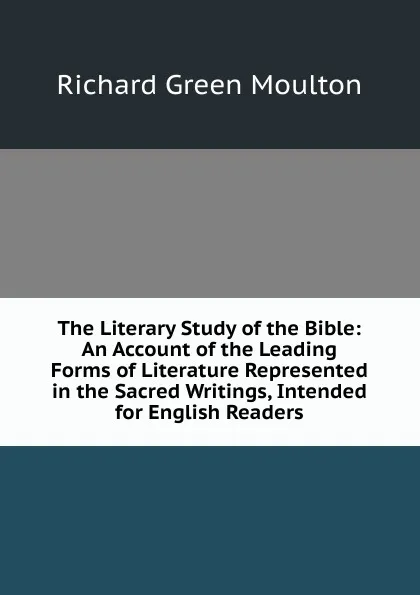 Richard Green Moulton

The Literary Study of the Bible: An Account of the Leading Forms of Literature Represented in the Sacred Writings, Intended for English Readers